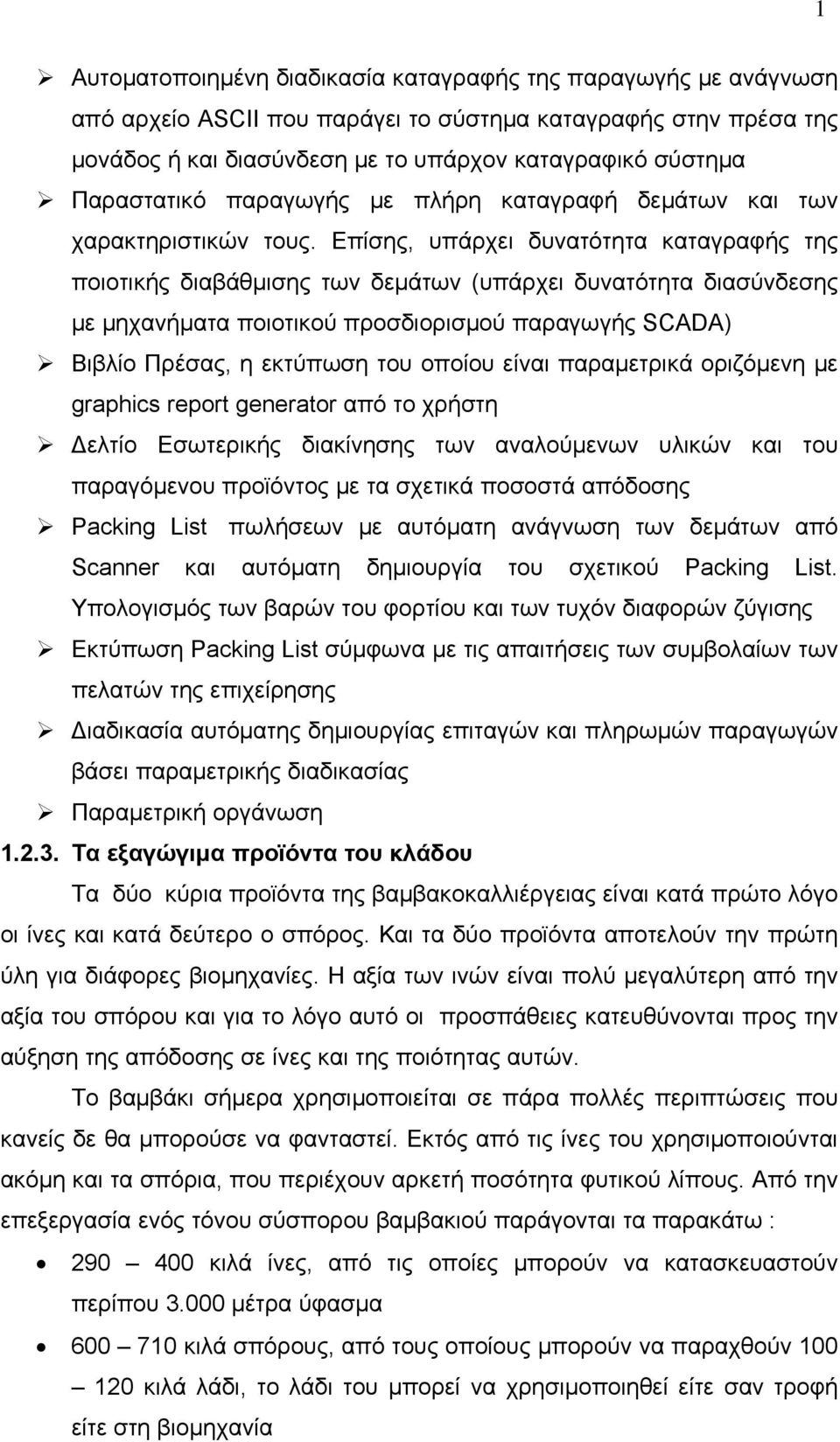 1

➢ Αυτοματοποιημένη διαδικασία καταγραφής της παραγωγής με ανάγνωση από αρχείο ASCII που παράγει το σύστημα καταγραφής στην πρέσα της μονάδος ή και διασύνδεση με το υπάρχον καταγραφικό σύστημα

➢ Παραστατικό παραγωγής με πλήρη καταγραφή δεμάτων και των χαρακτηριστικών τους. Επίσης, υπάρχει δυνατότητα καταγραφής της ποιοτικής διαβάθμισης των δεμάτων (υπάρχει δυνατότητα διασύνδεσης με μηχανήματα ποιοτικού προσδιορισμού παραγωγής SCADA)

➢ Βιβλίο Πρέσας, η εκτύπωση του οποίου είναι παραμετρικά οριζόμενη με graphics report generator από το χρήστη

➢ Δελτίο Εσωτερικής διακίνησης των αναλούμενων υλικών και του παραγόμενου προϊόντος με τα σχετικά ποσοστά απόδοσης

➢ Packing List πωλήσεων με αυτόματη ανάγνωση των δεμάτων από Scanner και αυτόματη δημιουργία του σχετικού Packing List. Υπολογισμός των βαρών του φορτίου και των τυχόν διαφορών ζύγισης

➢ Εκτύπωση Packing List σύμφωνα με τις απαιτήσεις των συμβολαίων των πελατών της επιχείρησης

➢ Διαδικασία αυτόματης δημιουργίας επιταγών και πληρωμών παραγωγών βάσει παραμετρικής διαδικασίας

➢ Παραμετρική οργάνωση

1.2.3. Τα εξαγώγιμα προϊόντα του κλάδου

Τα δύο κύρια προϊόντα της βαμβακοκαλλιέργειας είναι κατά πρώτο λόγο οι ίνες και κατά δεύτερο ο σπόρος. Και τα δύο προϊόντα αποτελούν την πρώτη ύλη για διάφορες βιομηχανίες. Η αξία των ινών είναι πολύ μεγαλύτερη από την αξία του σπόρου και για το λόγο αυτό οι προσπάθειες κατευθύνονται προς την αύξηση της απόδοσης σε ίνες και της ποιότητας αυτών.

Το βαμβάκι σήμερα χρησιμοποιείται σε πάρα πολλές περιπτώσεις που κανείς δε θα μπορούσε να φανταστεί. Εκτός από τις ίνες του χρησιμοποιούνται ακόμη και τα σπόρια, που περιέχουν αρκετή ποσότητα φυτικού λίπους. Από την επεξεργασία ενός τόνου σύσπορου βαμβακιού παράγονται τα παρακάτω :

• 290 – 400 κιλά ίνες, από τις οποίες μπορούν να κατασκευαστούν περίπου 3.000 μέτρα ύφασμα

• 600 – 710 κιλά σπόρους, από τους οποίους μπορούν να παραχθούν 100 – 120 κιλά λάδι, το λάδι του μπορεί να χρησιμοποιηθεί είτε σαν τροφή είτε στη βιομηχανία